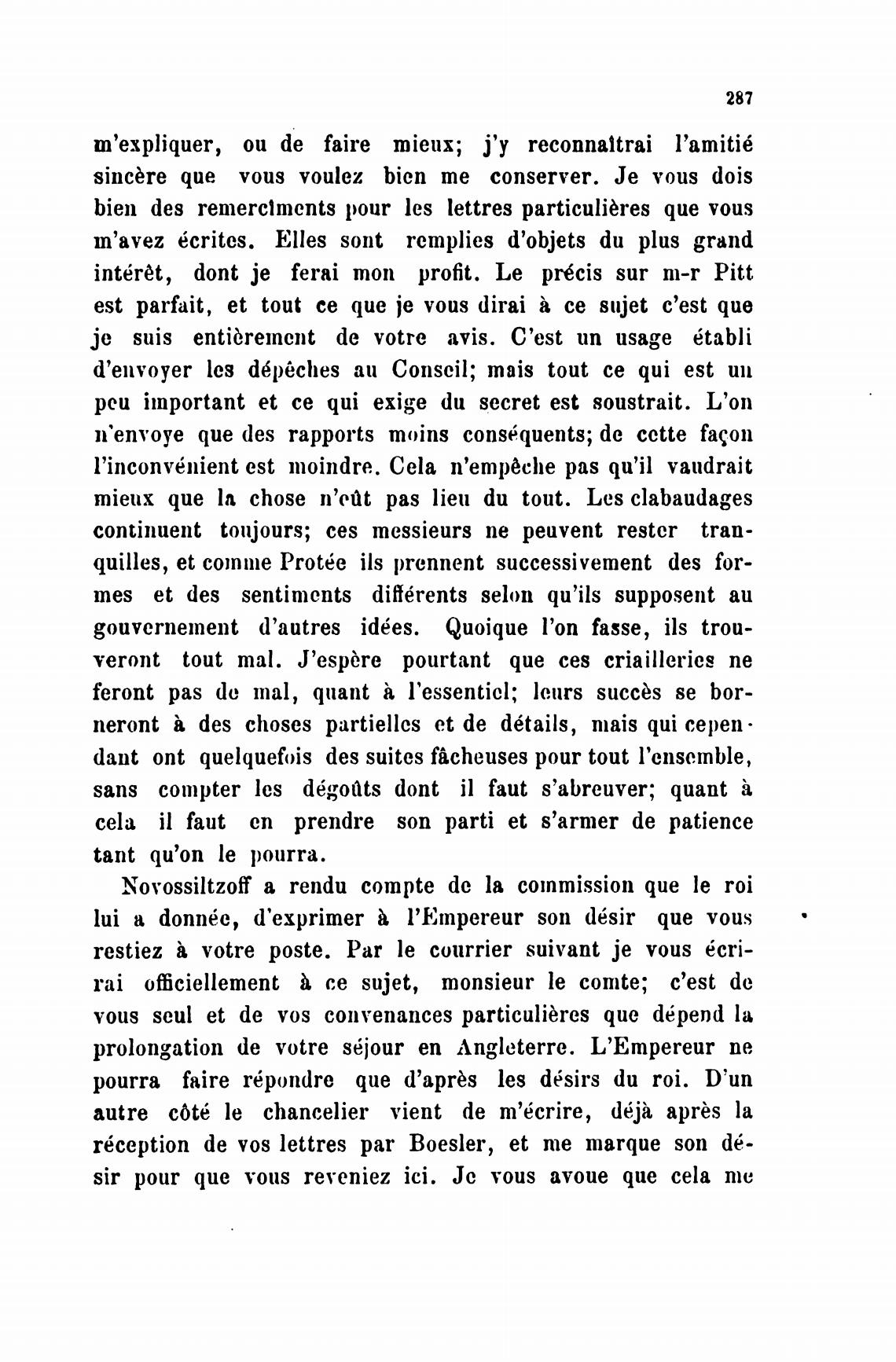 287

m'expliquer, ou de faire mieux; j'y reconnaîtrai l'amitié sincère que vous voulez bien me conserver. Je vous dois bien des remercîments pour les lettres particulières que vous m'avez écrites. Elles sont remplies d'objets du plus grand intérêt, dont je ferai mon profit. Le précis sur m-r Pitt est parfait, et tout ce que je vous dirai à ce sujet c'est que je suis entièrement de votre avis. C'est un usage établi d'envoyer les dépêches au Conseil; mais tout ce qui est un peu important et ce qui exige du secret est soustrait. L'on n'envoye que des rapports moins conséquents; de cette façon l'inconvénient est moindre. Cela n'empêche pas qu'il vaudrait mieux que la chose n'eût pas lieu du tout. Les clabaudages continuent toujours; ces messieurs ne peuvent rester tranquilles, et comme Protée ils prennent successivement des formes et des sentiments différents selon qu'ils supposent au gouvernement d'autres idées. Quoique l'on fasse, ils trouveront tout mal. J'espère pourtant que ces criailleries ne feront pas de mal, quant à l'essentiel; leurs succès se borneront à des choses partielles et de détails, mais qui cependant ont quelquefois des suites fâcheuses pour tout l'ensemble, sans compter les dégoûts dont il faut s'abreuver; quant à cela il faut en prendre son parti et s'armer de patience tant qu'on le pourra.

Novossiltzoff a rendu compte de la commission que le roi lui a donnée, d'exprimer à l'Empereur son désir que vous restiez à votre poste. Par le courrier suivant je vous écrirai officiellement à ce sujet, monsieur le comte; c'est de vous seul et de vos convenances particulières que dépend la prolongation de votre séjour en Angleterre. L'Empereur ne pourra faire répondre que d'après les désirs du roi. D'un autre côté le chancelier vient de m'écrire, déjà après la réception de vos lettres par Boesler, et me marque son désir pour que vous reveniez ici. Je vous avoue que cela me